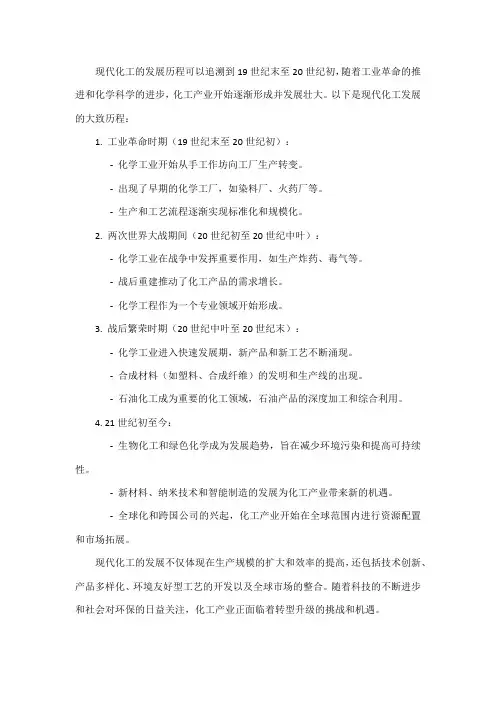 现代化工的发展历程可以追溯到 19 世纪末至 20 世纪初，随着工业革命的推进和化学科学的进步，化工产业开始逐渐形成并发展壮大。以下是现代化工发展的大致历程：

1. 工业革命时期（19 世纪末至 20 世纪初）：

- 化学工业开始从手工作坊向工厂生产转变。

- 出现了早期的化学工厂，如染料厂、火药厂等。

- 生产和工艺流程逐渐实现标准化和规模化。

2. 两次世界大战期间（20 世纪初至 20 世纪中叶）：

- 化学工业在战争中发挥重要作用，如生产炸药、毒气等。

- 战后重建推动了化工产品的需求增长。

- 化学工程作为一个专业领域开始形成。

3. 战后繁荣时期（20 世纪中叶至 20 世纪末）：

- 化学工业进入快速发展期，新产品和新工艺不断涌现。

- 合成材料（如塑料、合成纤维）的发明和生产线的出现。

- 石油化工成为重要的化工领域，石油产品的深度加工和综合利用。

4. 21 世纪初至今：

- 生物化工和绿色化学成为发展趋势，旨在减少环境污染和提高可持续性。

- 新材料、纳米技术和智能制造的发展为化工产业带来新的机遇。

- 全球化和跨国公司的兴起，化工产业开始在全球范围内进行资源配置和市场拓展。

现代化工的发展不仅体现在生产规模的扩大和效率的提高，还包括技术创新、产品多样化、环境友好型工艺的开发以及全球市场的整合。随着科技的不断进步和社会对环保的日益关注，化工产业正面临着转型升级的挑战和机遇。